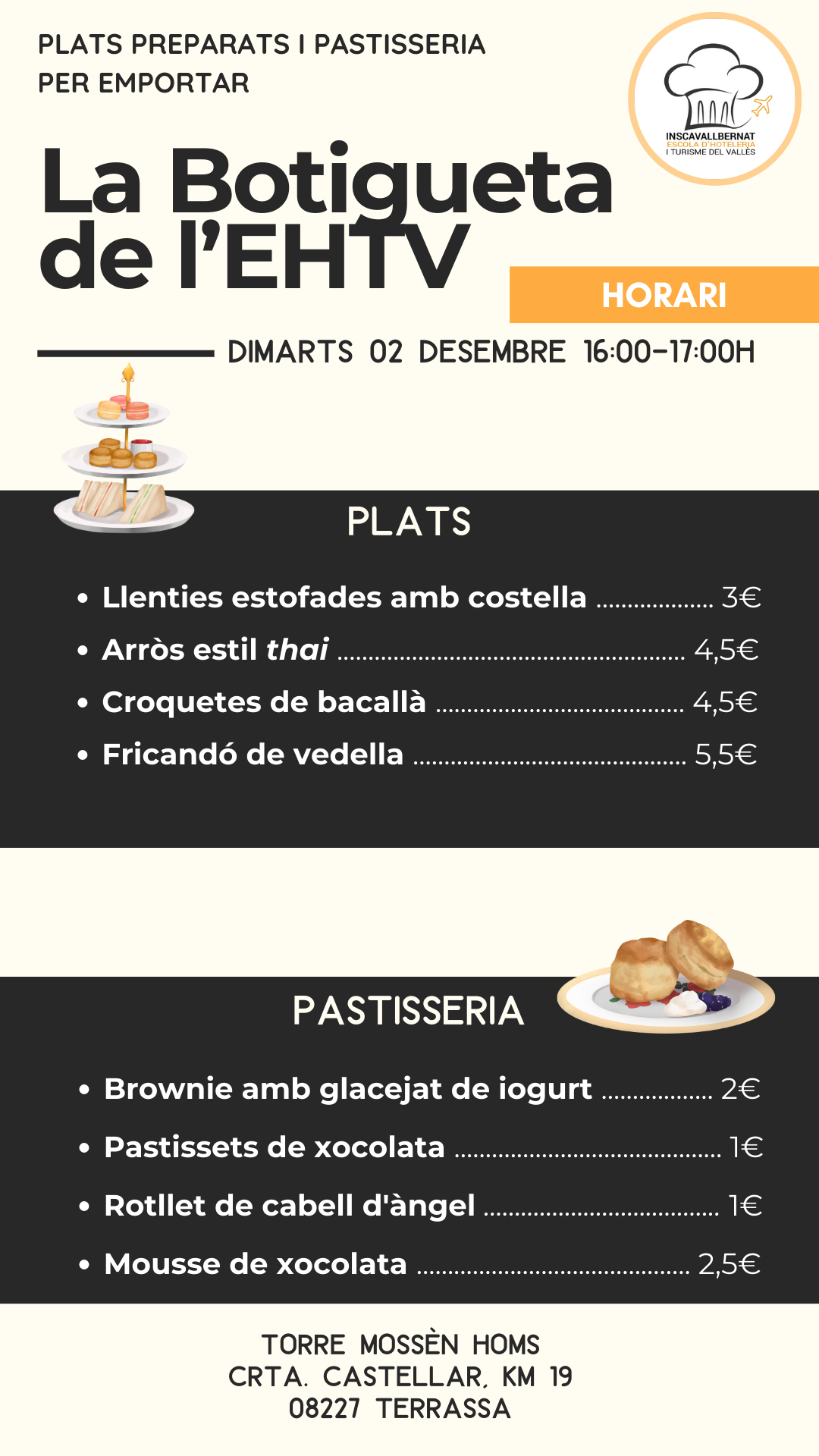 PLATS PREPARATS I PASTISSERIA
PER EMPORTAR

INSCAVALLBERNAT
ESCOLA D'HOTELERIA
I TURISME DEL VALLÈS

La Botigueta
de l'EHTV

HORARI

DIMARTS 02 DESEMBRE 16:00-17:00H

PLATS

• Llenties estofades amb costella 3€
• Arròs estil thai 4,5€
• Croquetes de bacallà 4,5€
• Fricandó de vedella 5,5€

PASTISSERIA

• Brownie amb glacejat de iogurt 2€
• Pastissets de xocolata 1€
• Rotllet de cabell d'àngel 1€
• Mousse de xocolata 2,5€

TORRE MOSSÈN HOMS
CRTA. CASTELLAR, KM 19
08227 TERRASSA